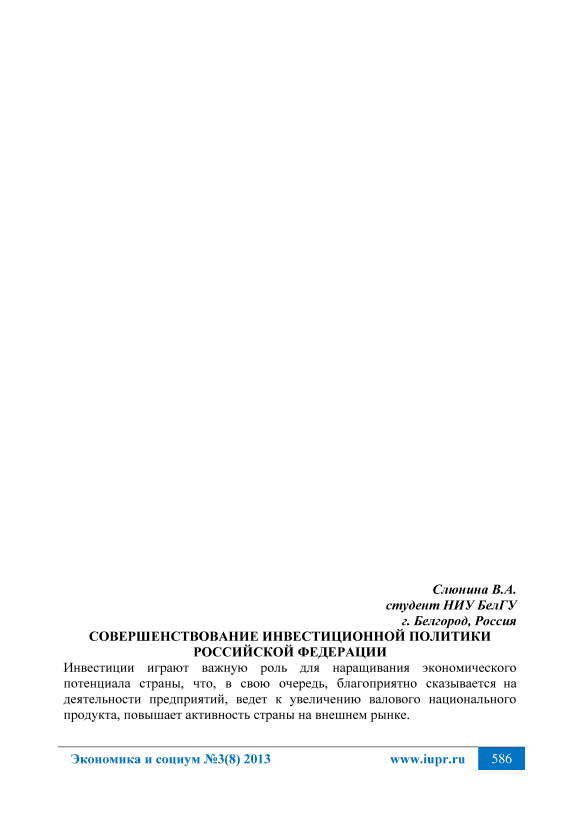 Слюнина В.А.
студент НИУ БелГУ
г. Белгород, Россия

СОВЕРШЕНСТВОВАНИЕ ИНВЕСТИЦИОННОЙ ПОЛИТИКИ РОССИЙСКОЙ ФЕДЕРАЦИИ

Инвестиции играют важную роль для наращивания экономического потенциала страны, что, в свою очередь, благоприятно сказывается на деятельности предприятий, ведет к увеличению валового национального продукта, повышает активность страны на внешнем рынке.

Экономика и социум №3(8) 2013 www.iupr.ru 586